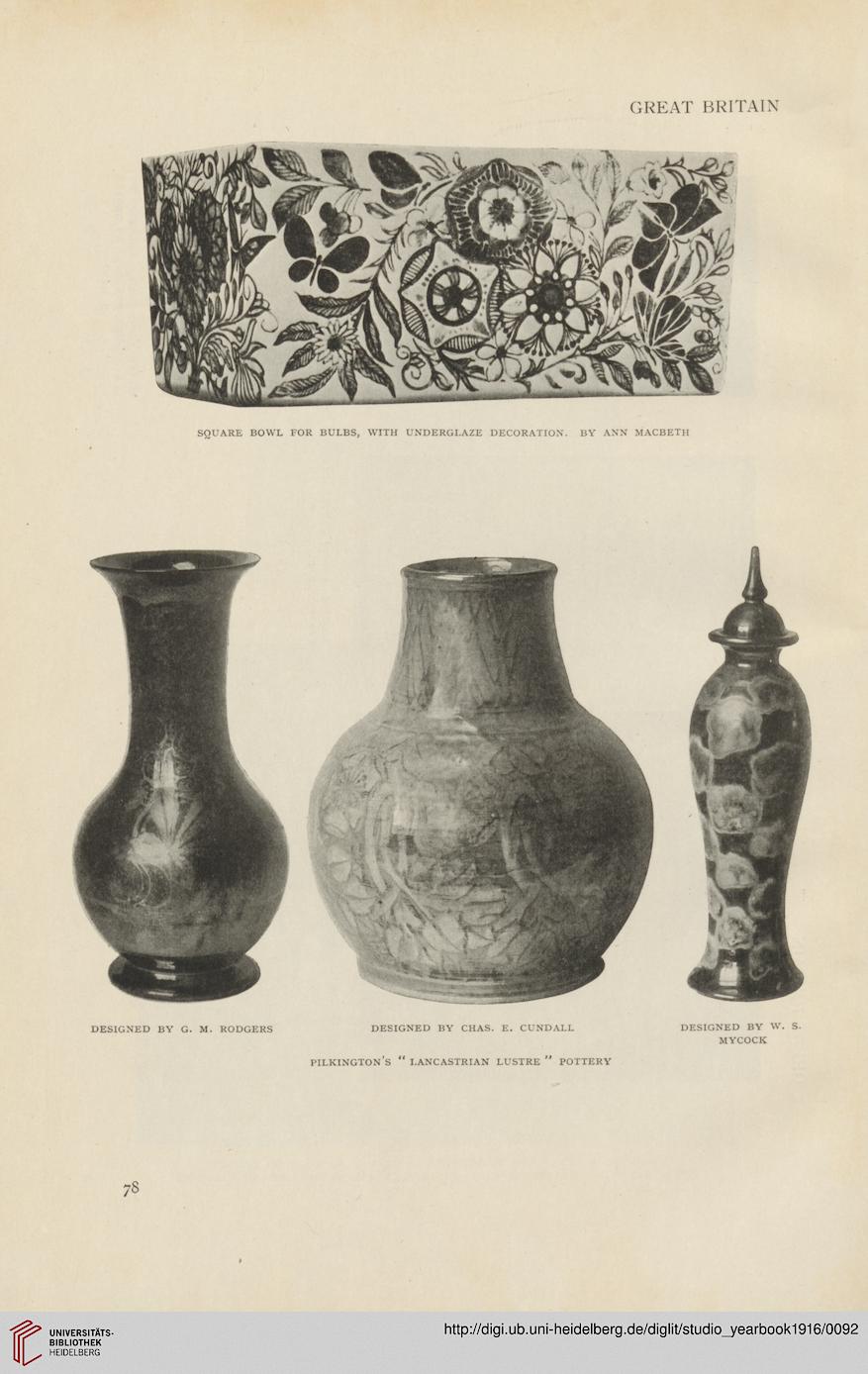 GREAT BRITAIN

SQUARE BOWL FOR BULBS, WITH UNDERGLAZE DECORATION. BY ANN MACBETH

DESIGNED BY G. M. RODGERS

DESIGNED BY CHAS. E. CUNDALL

DESIGNED BY W. S. MYCOCK

PILKINGTON'S "LANCASTRIAN LUSTRE" POTTERY

78

UNIVERSITÄTS-BIBLIOTHEK HEIDELBERG

http://digi.ub.uni-heidelberg.de/diglit/studio_yearbook1916/0092